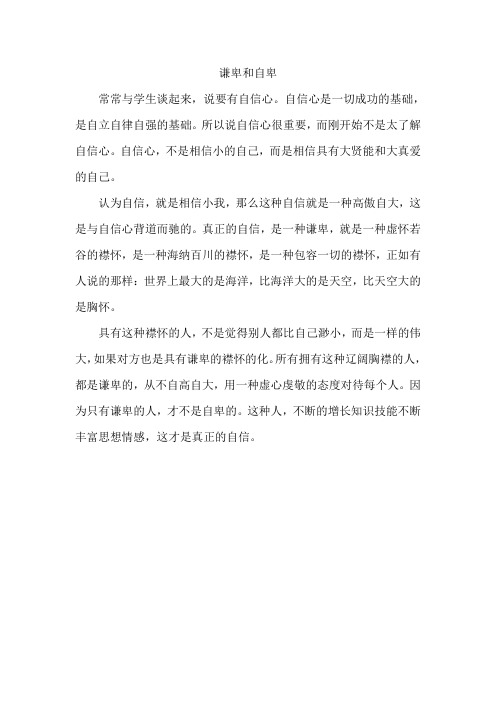 谦卑和自卑

常常与学生谈起来，说要有自信心。自信心是一切成功的基础，是自立自律自强的基础。所以说自信心很重要，而刚开始不是太了解自信心。自信心，不是相信小的自己，而是相信具有大贤能和大真爱的自己。

认为自信，就是相信小我，那么这种自信就是一种高傲自大，这是与自信心背道而驰的。真正的自信，是一种谦卑，就是一种虚怀若谷的襟怀，是一种海纳百川的襟怀，是一种包容一切的襟怀，正如有人说的那样：世界上最大的是海洋，比海洋大的是天空，比天空大的是胸怀。

具有这种襟怀的人，不是觉得别人都比自己渺小，而是一样的伟大，如果对方也是具有谦卑的襟怀的化。所有拥有这种辽阔胸襟的人，都是谦卑的，从不自高自大，用一种虚心虔敬的态度对待每个人。因为只有谦卑的人，才不是自卑的。这种人，不断的增长知识技能不断丰富思想情感，这才是真正的自信。